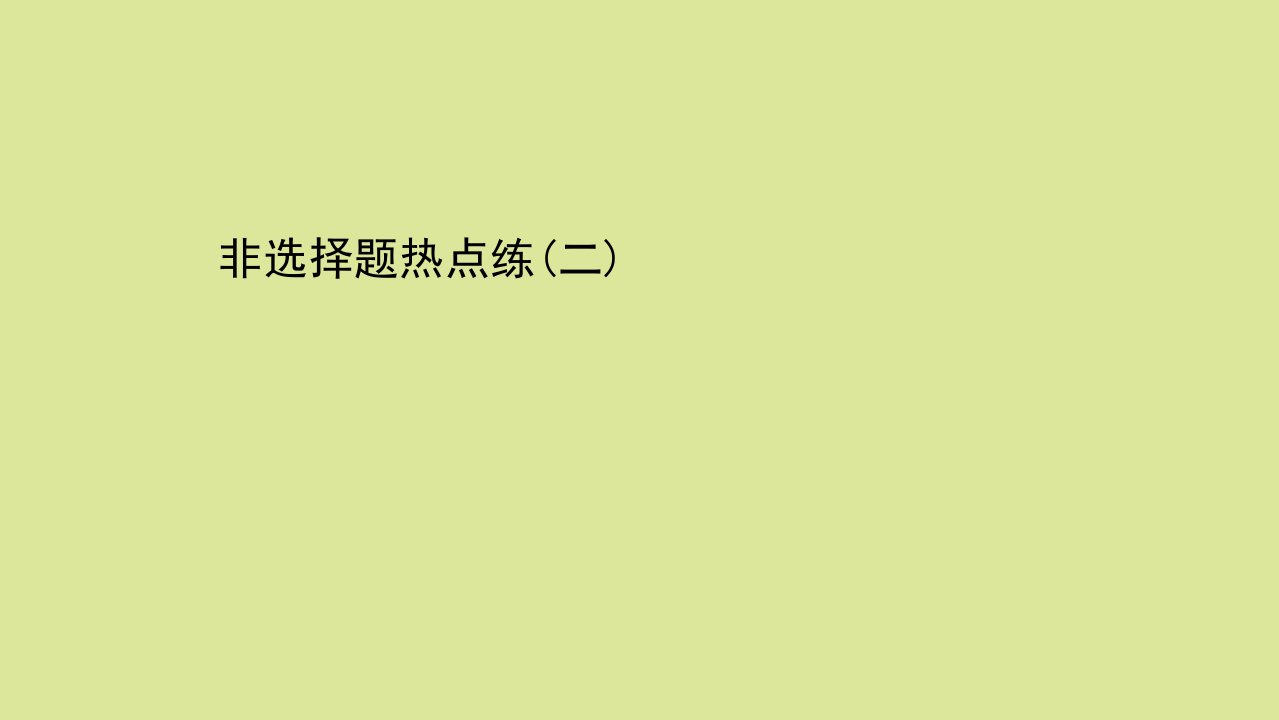 非选择题热点练(二)